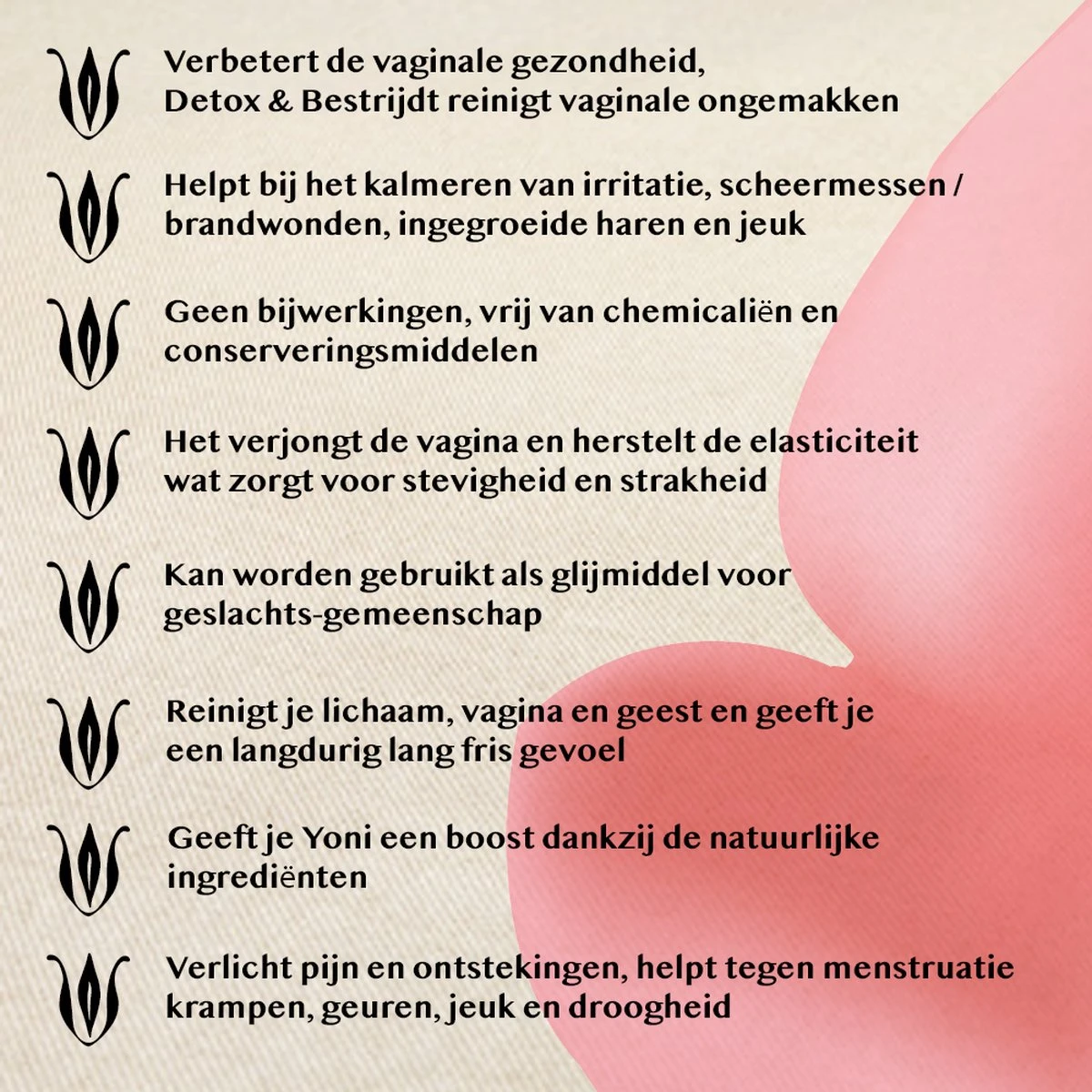 Verbetert de vaginale gezondheid, Detox & Bestrijdt reinigt vaginale ongemakken

Helpt bij het kalmeren van irritatie, scheermessen / brandwonden, ingegroeide haren en jeuk

Geen bijwerkingen, vrij van chemicaliën en conserveringsmiddelen

Het verjongt de vagina en herstelt de elasticiteit wat zorgt voor stevigheid en strakheid

Kan worden gebruikt als glijmiddel voor geslachts-gemeenschap

Reinigt je lichaam, vagina en geest en geeft je een langdurig lang fris gevoel

Geeft je Yoni een boost dankzij de natuurlijke ingrediënten

Verlicht pijn en ontstekingen, helpt tegen menstruatie krampen, geuren, jeuk en droogheid